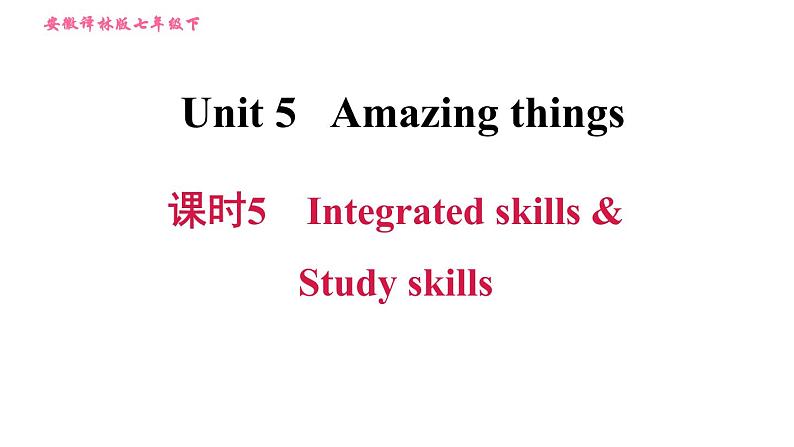 安徽译林版七年级下

Unit 5 Amazing things

课时5 Integrated skills & Study skills